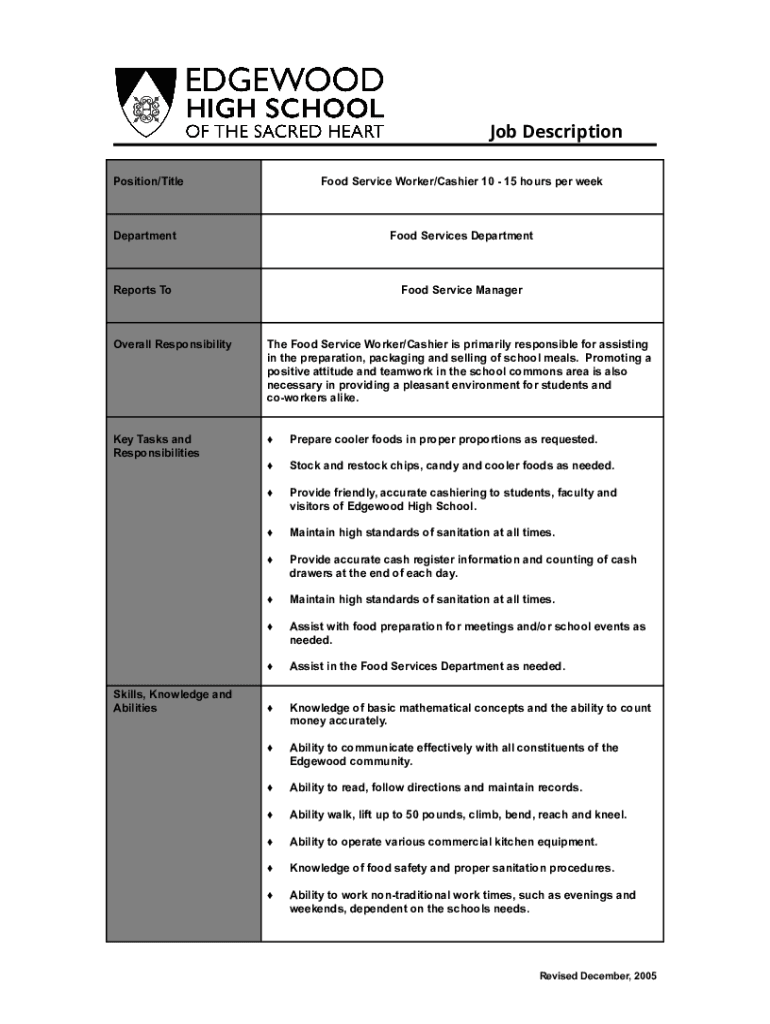 EDGEWOOD
HIGH SCHOOL
OF THE SACRED HEART

Job Description

| Position/Title | Food Service Worker/Cashier 10 - 15 hours per week |
|---|---|
| Department | Food Services Department |
| Reports To | Food Service Manager |
| Overall Responsibility | The Food Service Worker/Cashier is primarily responsible for assisting in the preparation, packaging and selling of school meals. Promoting a positive attitude and teamwork in the school commons area is also necessary in providing a pleasant environment for students and co-workers alike. |
| Key Tasks and Responsibilities | ♦ Prepare cooler foods in proper proportions as requested. ♦ Stock and restock chips, candy and cooler foods as needed. ♦ Provide friendly, accurate cashiering to students, faculty and visitors of Edgewood High School. ♦ Maintain high standards of sanitation at all times. ♦ Provide accurate cash register information and counting of cash drawers at the end of each day. ♦ Maintain high standards of sanitation at all times. ♦ Assist with food preparation for meetings and/or school events as needed. ♦ Assist in the Food Services Department as needed. |
| Skills, Knowledge and Abilities | ♦ Knowledge of basic mathematical concepts and the ability to count money accurately. ♦ Ability to communicate effectively with all constituents of the Edgewood community. ♦ Ability to read, follow directions and maintain records. ♦ Ability walk, lift up to 50 pounds, climb, bend, reach and kneel. ♦ Ability to operate various commercial kitchen equipment. ♦ Knowledge of food safety and proper sanitation procedures. ♦ Ability to work non-traditional work times, such as evenings and weekends, dependent on the schools needs. |

Revised December, 2005